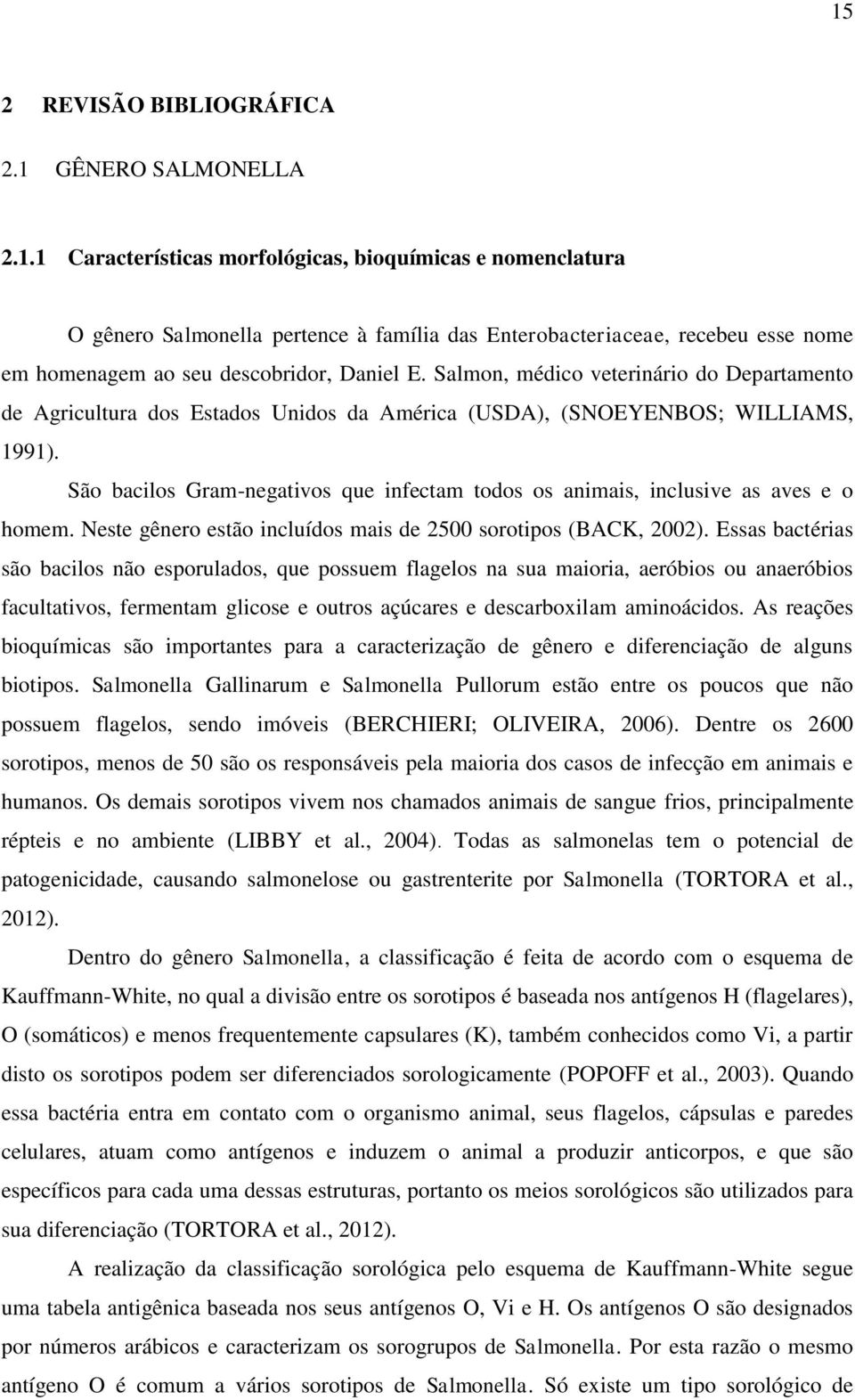 15

2 REVISÃO BIBLIOGRÁFICA

2.1 GÊNERO SALMONELLA

2.1.1 Características morfológicas, bioquímicas e nomenclatura

O gênero Salmonella pertence à família das Enterobacteriaceae, recebeu esse nome em homenagem ao seu descobridor, Daniel E. Salmon, médico veterinário do Departamento de Agricultura dos Estados Unidos da América (USDA), (SNOEYENBOS; WILLIAMS, 1991).

São bacilos Gram-negativos que infectam todos os animais, inclusive as aves e o homem. Neste gênero estão incluídos mais de 2500 sorotipos (BACK, 2002). Essas bactérias são bacilos não esporulados, que possuem flagelos na sua maioria, aeróbios ou anaeróbios facultativos, fermentam glicose e outros açúcares e descarboxilam aminoácidos. As reações bioquímicas são importantes para a caracterização de gênero e diferenciação de alguns biotipos. Salmonella Gallinarum e Salmonella Pullorum estão entre os poucos que não possuem flagelos, sendo imóveis (BERCHIERI; OLIVEIRA, 2006). Dentre os 2600 sorotipos, menos de 50 são os responsáveis pela maioria dos casos de infecção em animais e humanos. Os demais sorotipos vivem nos chamados animais de sangue frios, principalmente répteis e no ambiente (LIBBY et al., 2004). Todas as salmonelas tem o potencial de patogenicidade, causando salmonelose ou gastrenterite por Salmonella (TORTORA et al., 2012).

Dentro do gênero Salmonella, a classificação é feita de acordo com o esquema de Kauffmann-White, no qual a divisão entre os sorotipos é baseada nos antígenos H (flagelares), O (somáticos) e menos frequentemente capsulares (K), também conhecidos como Vi, a partir disto os sorotipos podem ser diferenciados sorologicamente (POPOFF et al., 2003). Quando essa bactéria entra em contato com o organismo animal, seus flagelos, cápsulas e paredes celulares, atuam como antígenos e induzem o animal a produzir anticorpos, e que são específicos para cada uma dessas estruturas, portanto os meios sorológicos são utilizados para sua diferenciação (TORTORA et al., 2012).

A realização da classificação sorológica pelo esquema de Kauffmann-White segue uma tabela antigênica baseada nos seus antígenos O, Vi e H. Os antígenos O são designados por números arábicos e caracterizam os sorogrupos de Salmonella. Por esta razão o mesmo antígeno O é comum a vários sorotipos de Salmonella. Só existe um tipo sorológico de